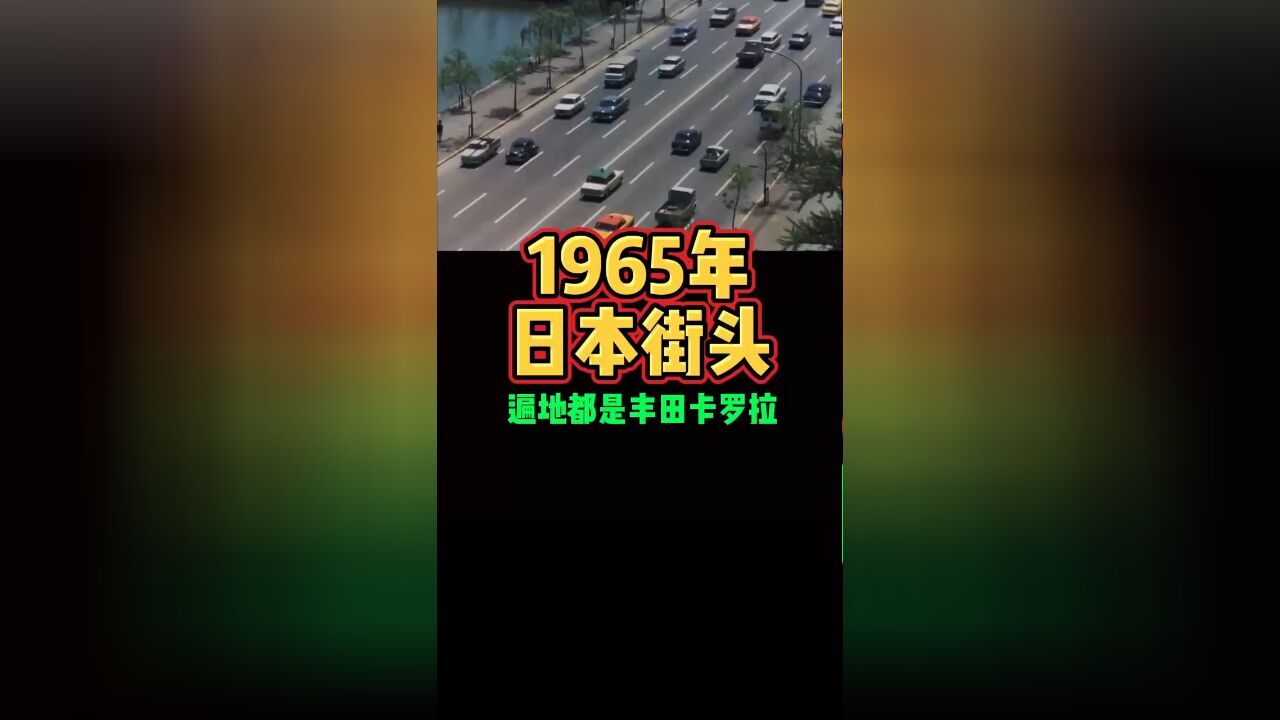 1965年
日本街头
遍地都是丰田卡罗拉